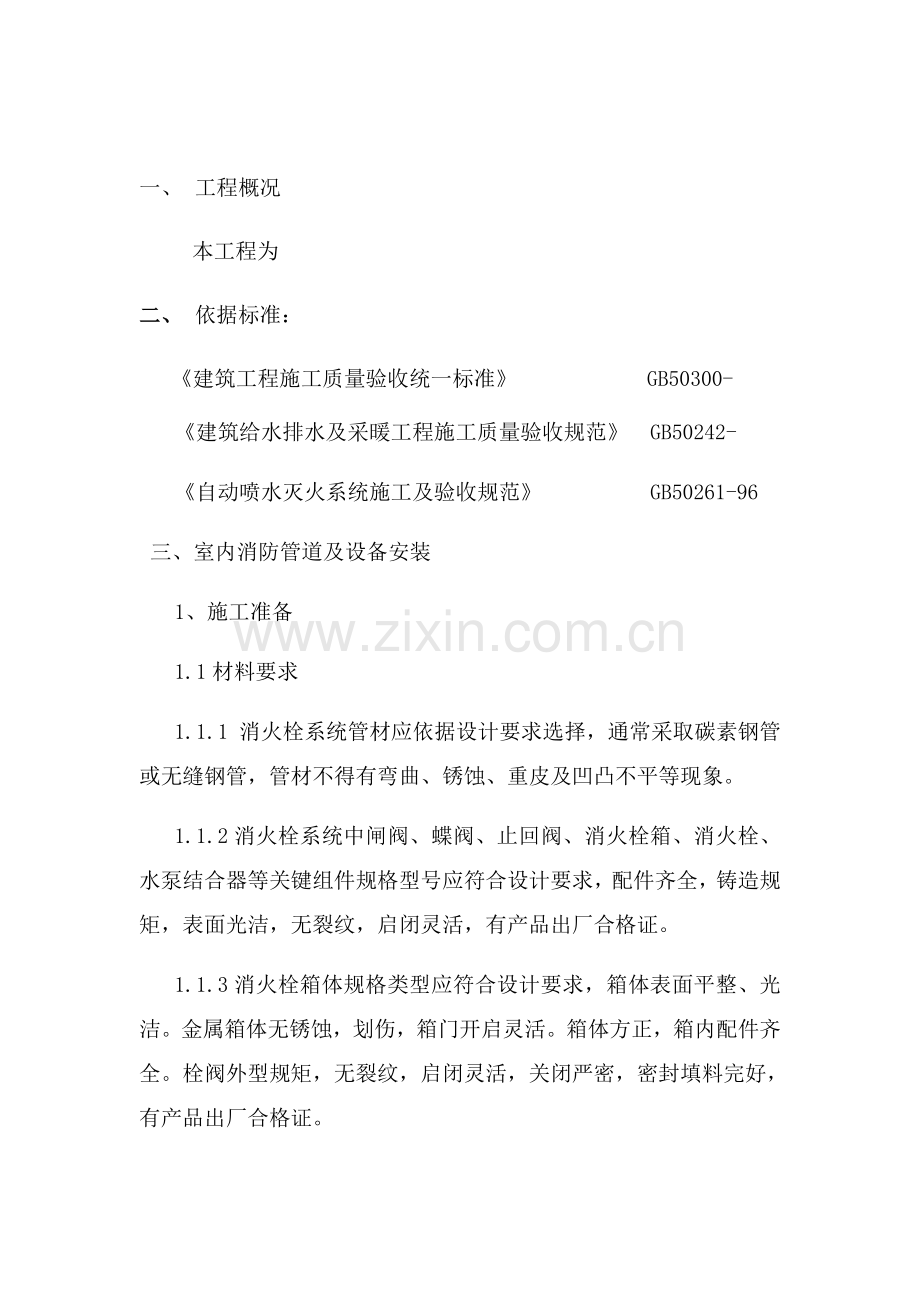 一、 工程概况

本工程为

二、 依据标准：

《建筑工程施工质量验收统一标准》 GB50300-

《建筑给水排水及采暖工程施工质量验收规范》 GB50242-

《自动喷水灭火系统施工及验收规范》 GB50261-96

三、室内消防管道及设备安装

1、施工准备

1.1材料要求

1.1.1 消火栓系统管材应依据设计要求选择，通常采取碳素钢管或无缝钢管，管材不得有弯曲、锈蚀、重皮及凹凸不平等现象。

1.1.2消火栓系统中闸阀、蝶阀、止回阀、消火栓箱、消火栓、水泵结合器等关键组件规格型号应符合设计要求，配件齐全，铸造规矩，表面光洁，无裂纹，启闭灵活，有产品出厂合格证。

1.1.3消火栓箱体规格类型应符合设计要求，箱体表面平整、光洁。金属箱体无锈蚀，划伤，箱门开启灵活。箱体方正，箱内配件齐全。栓阀外型规矩，无裂纹，启闭灵活，关闭严密，密封填料完好，有产品出厂合格证。

www.zixin.com.cn